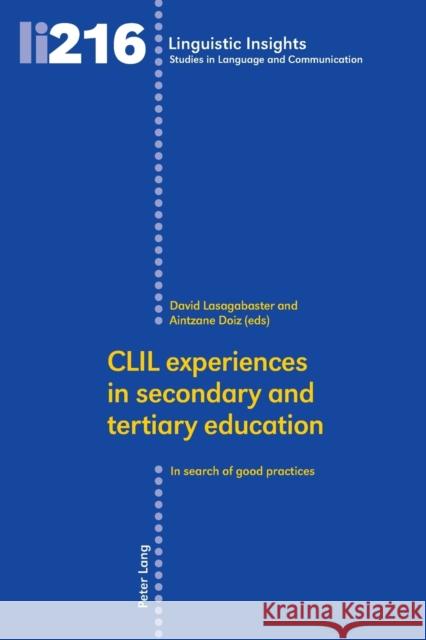 li216

Linguistic Insights
Studies in Language and Communication

David Lasagabaster and Aintzane Doiz (eds)

CLIL experiences in secondary and tertiary education

In search of good practices

Peter Lang